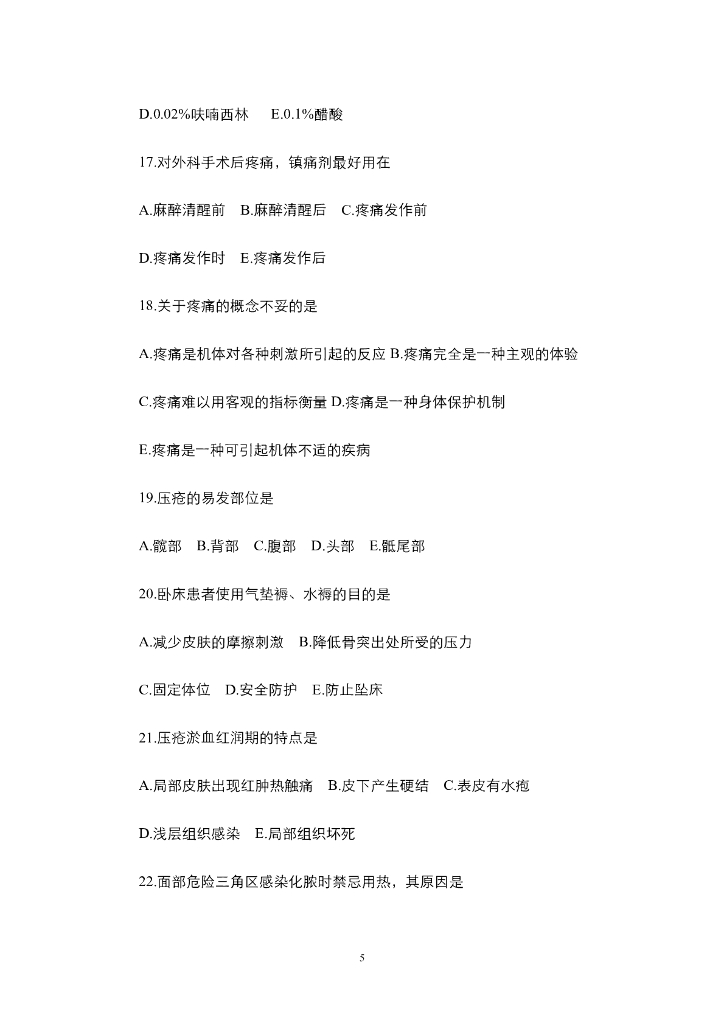 D.0.02%呋喃西林　E.0.1%醋酸

17.对外科手术后疼痛，镇痛剂最好用在

A.麻醉清醒前　B.麻醉清醒后　C.疼痛发作前

D.疼痛发作时　E.疼痛发作后

18.关于疼痛的概念不妥的是

A.疼痛是机体对各种刺激所引起的反应 B.疼痛完全是一种主观的体验

C.疼痛难以用客观的指标衡量 D.疼痛是一种身体保护机制

E.疼痛是一种可引起机体不适的疾病

19.压疮的易发部位是

A.髋部　B.背部　C.腹部　D.头部　E.骶尾部

20.卧床患者使用气垫褥、水褥的目的是

A.减少皮肤的摩擦刺激　B.降低骨突出处所受的压力

C.固定体位　D.安全防护　E.防止坠床

21.压疮淤血红润期的特点是

A.局部皮肤出现红肿热触痛　B.皮下产生硬结　C.表皮有水疱

D.浅层组织感染　E.局部组织坏死

22.面部危险三角区感染化脓时禁忌用热，其原因是

5